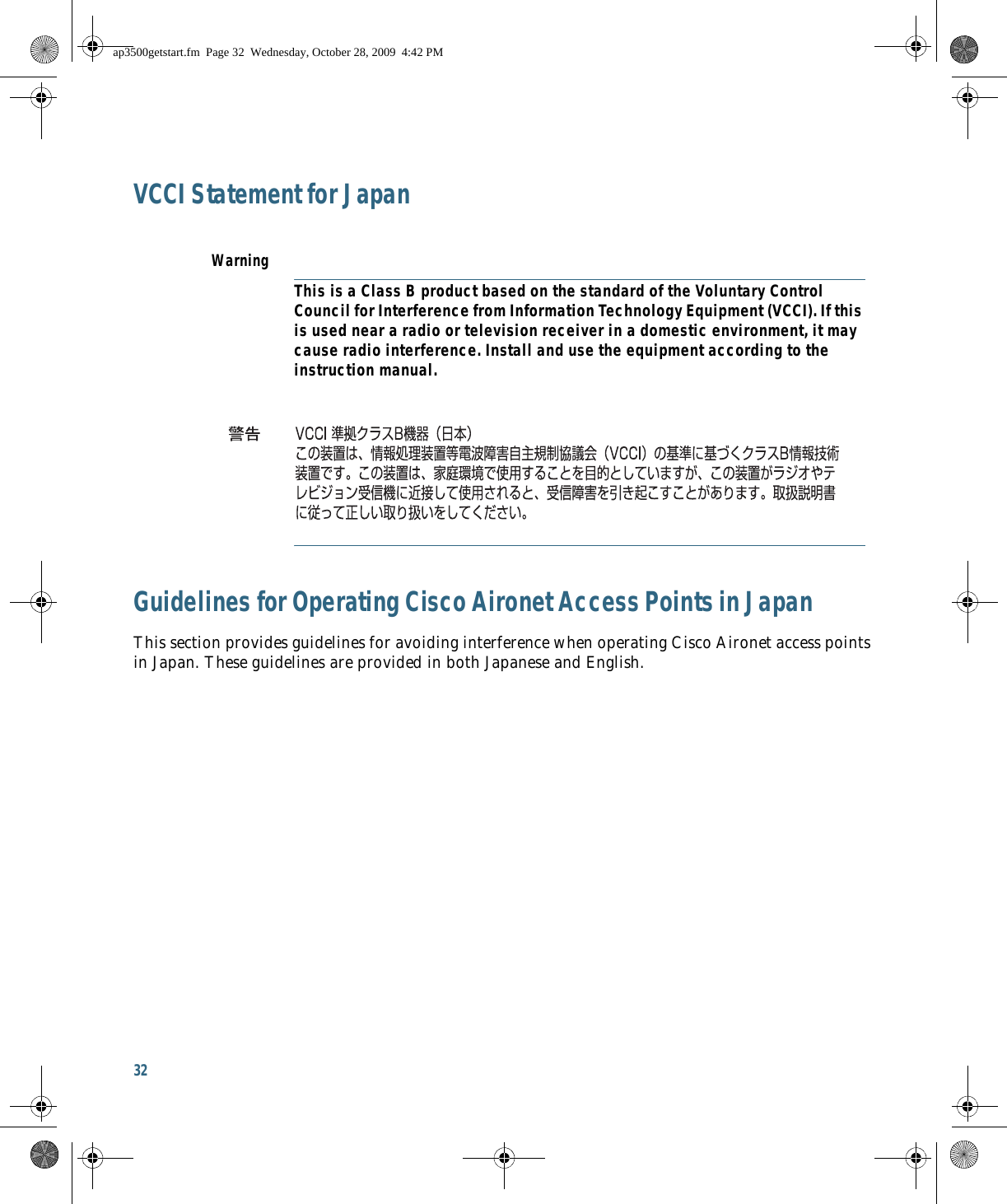 ap3500getstart.fm Page 32 Wednesday, October 28, 2009 4:42 PM

VCCI Statement for Japan

Warning

This is a Class B product based on the standard of the Voluntary Control Council for Interference from Information Technology Equipment (VCCI). If this is used near a radio or television receiver in a domestic environment, it may cause radio interference. Install and use the equipment according to the instruction manual.

警告 VCCI 準拠クラスB機器（日本）
この装置は、情報処理装置等電波障害自主規制協議会（VCCI）の基準に基づくクラスB情報技術装置です。この装置は、家庭環境で使用することを目的としていますが、この装置がラジオやテレビジョン受信機に近接して使用されると、受信障害を引き起こすことがあります。取扱説明書に従って正しい取り扱いをしてください。

Guidelines for Operating Cisco Aironet Access Points in Japan

This section provides guidelines for avoiding interference when operating Cisco Aironet access points in Japan. These guidelines are provided in both Japanese and English.

32